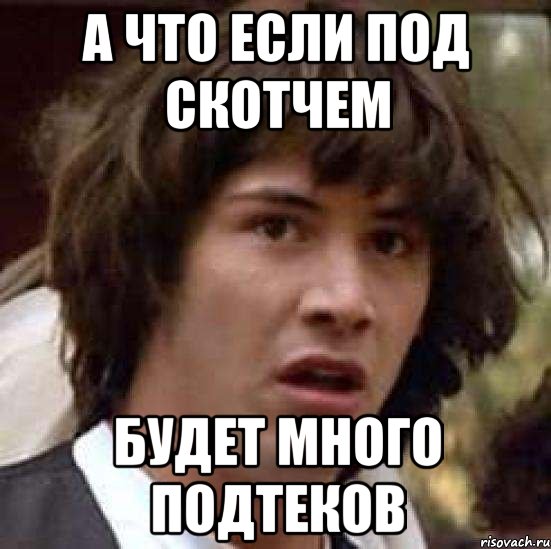 А ЧТО ЕСЛИ ПОД СКОТЧЕМ

БУДЕТ МНОГО ПОДТЕКОВ

risovach.ru